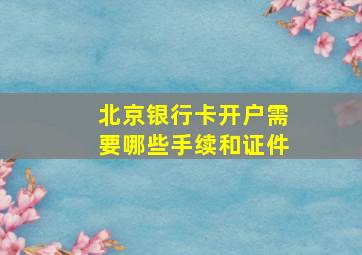 北京银行卡开户需要哪些手续和证件